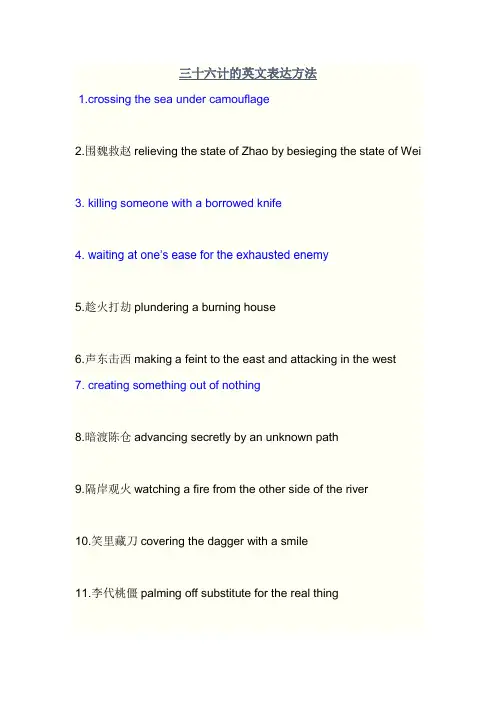 三十六计的英文表达方法

1.crossing the sea under camouflage

2.围魏救赵 relieving the state of Zhao by besieging the state of Wei

3. killing someone with a borrowed knife

4. waiting at one's ease for the exhausted enemy

5.趁火打劫 plundering a burning house

6.声东击西 making a feint to the east and attacking in the west

7. creating something out of nothing

8.暗渡陈仓 advancing secretly by an unknown path

9.隔岸观火 watching a fire from the other side of the river

10.笑里藏刀 covering the dagger with a smile

11.李代桃僵 palming off substitute for the real thing